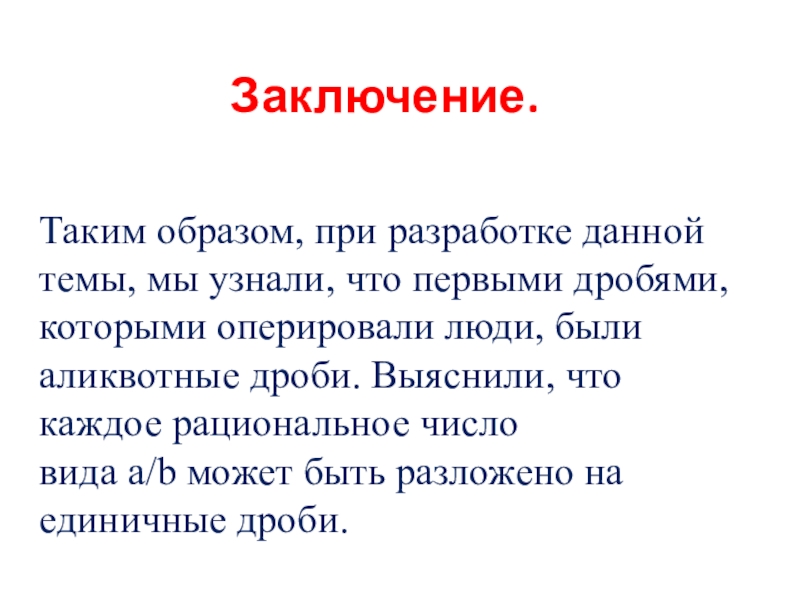 Заключение.

Таким образом, при разработке данной темы, мы узнали, что первыми дробями, которыми оперировали люди, были аликвотные дроби. Выяснили, что каждое рациональное число вида a/b может быть разложено на единичные дроби.